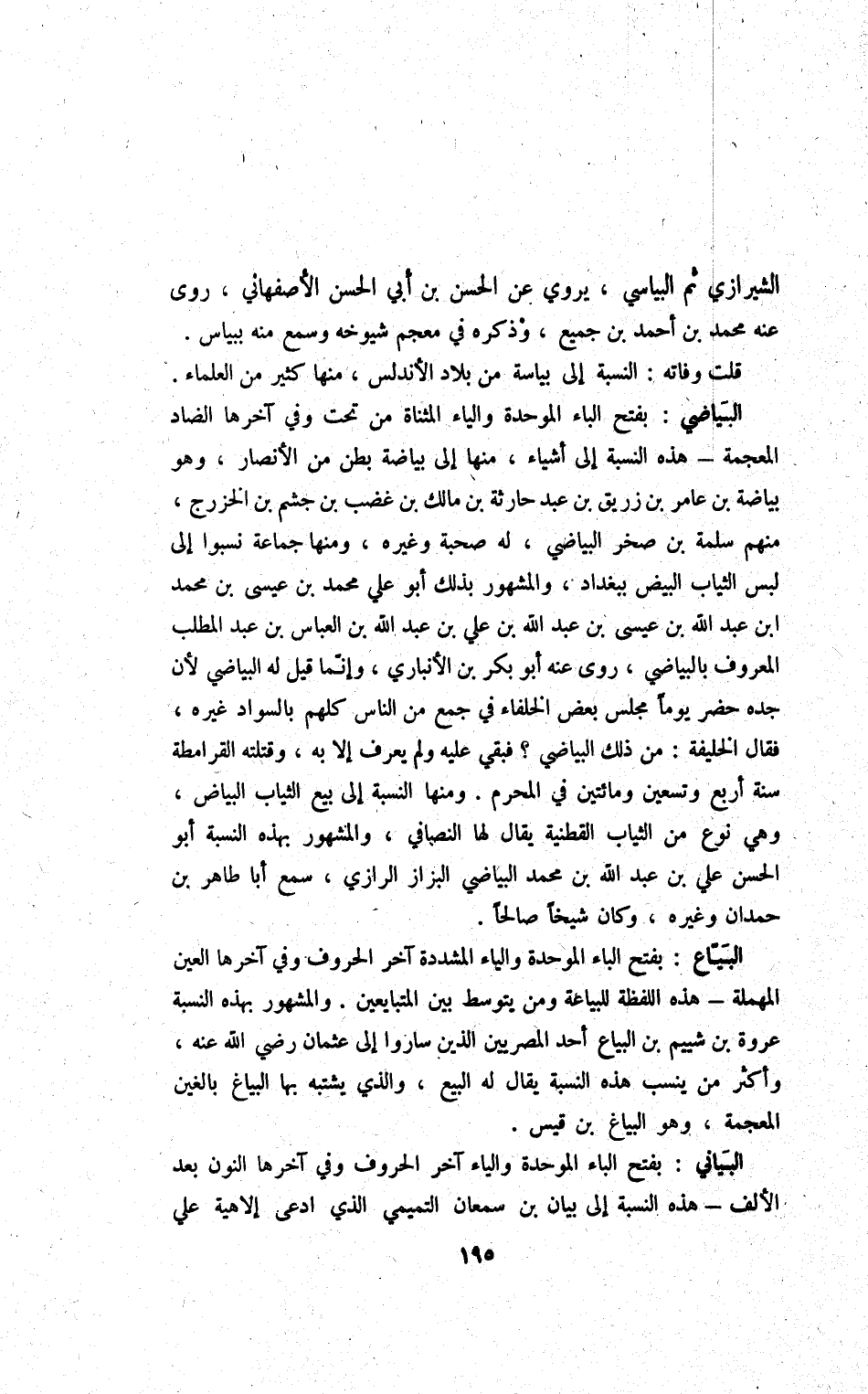 الشيرازي ثم البياسي ، يروي عن الحسن بن أبي الحسن الأصفهاني ، روى عنه محمد بن أحمد بن جميع ، وذكره في معجم شيوخه وسمع منه ببياس .

قلت وفاته : النسبة إلى بياسة من بلاد الأندلس ، منها كثير من العلماء .

البَيَاضي : بفتح الباء الموحدة والياء المثناة من تحت وفي آخرها الضاد المعجمة – هذه النسبة إلى أشياء ، منها إلى بياضة بطن من الأنصار ، وهو بياضة بن عامر بن زريق بن عبد حارثة بن مالك بن غضب بن جشم بن الخزرج ، منهم سلمة بن صخر البياضي ، له صحبة وغيره ، ومنها جماعة نسبوا إلى لبس الثياب البيض ببغداد ، والمشهور بذلك أبو علي محمد بن عيسى بن محمد ابن عبد الله بن عيسى بن عبد الله بن علي بن عبد الله بن العباس بن عبد المطلب المعروف بالبياضي ، روى عنه أبو بكر بن الأنباري ، وإنّما قيل له البياضي لأن جده حضر يوماً مجلس بعض الخلفاء في جمع من الناس كلهم بالسواد غيره ، فقال الخليفة : من ذلك البياضي ؟ فبقي عليه ولم يعرف إلا به ، وقتلته القرامطة سنة أربع وتسعين ومائتين في المحرم . ومنها النسبة إلى بيع الثياب البياض ، وهي نوع من الثياب القطنية يقال لها النصافي ، والمشهور بهذه النسبة أبو الحسن علي بن عبد الله بن محمد البياضي البزاز الرازي ، سمع أبا طاهر بن حمدان وغيره ، وكان شيخاً صالحاً .

البَيّاع : بفتح الباء الموحدة والياء المشددة آخر الحروف وفي آخرها العين المهملة – هذه اللفظة للبياعة ومن يتوسط بين المتبايعين . والمشهور بهذه النسبة عروة بن شييم بن البياع أحد المصريين الذين ساروا إلى عثمان رضي الله عنه ، وأكثر من ينسب هذه النسبة يقال له البيع ، والذي يشتبه بها البياغ بالغين المعجمة ، وهو البياغ بن قيس .

البَيَاني : بفتح الباء الموحدة والياء آخر الحروف وفي آخرها النون بعد الألف – هذه النسبة إلى بيان بن سمعان التميمي الذي ادعى إلاهية علي

١٩٥